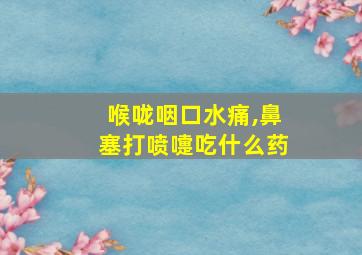 喉咙咽口水痛,鼻塞打喷嚏吃什么药